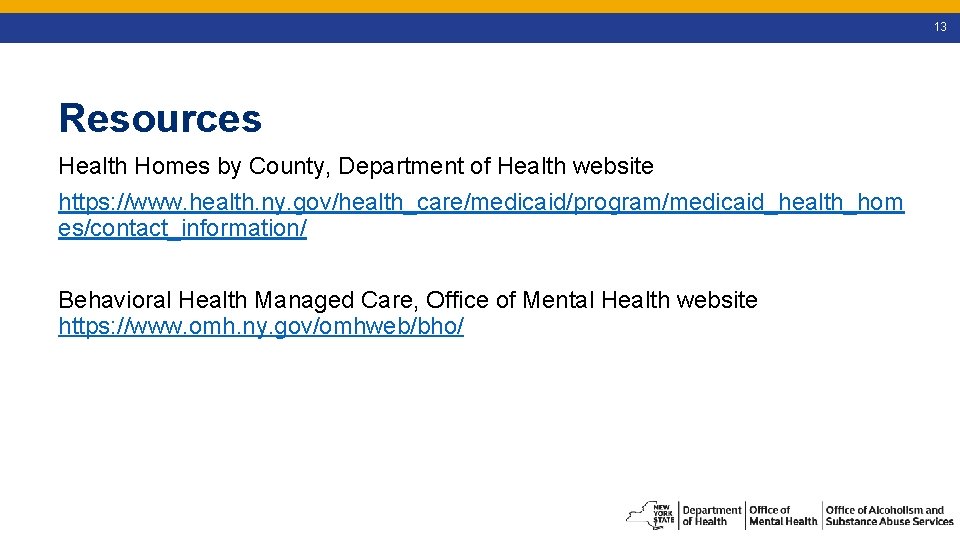 13

Resources

Health Homes by County, Department of Health website
https://www.health.ny.gov/health_care/medicaid/program/medicaid_health_homes/contact_information/

Behavioral Health Managed Care, Office of Mental Health website
https://www.omh.ny.gov/omhweb/bho/

NEW YORK STATE Department of Health Office of Mental Health Office of Alcoholism and Substance Abuse Services